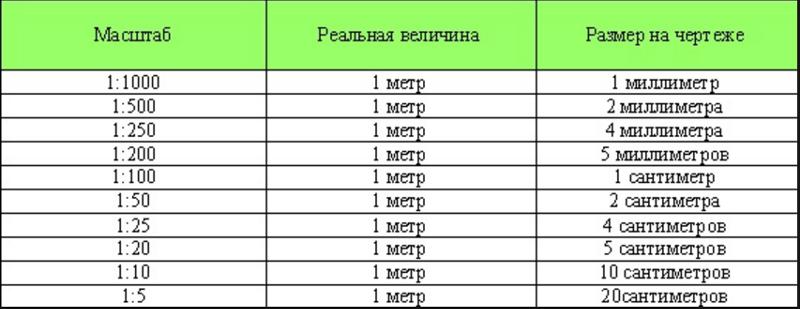 | Масштаб | Реальная величина | Размер на чертеже |
|---|---|---|
| 1:1000 | 1 метр | 1 миллиметр |
| 1:500 | 1 метр | 2 миллиметра |
| 1:250 | 1 метр | 4 миллиметра |
| 1:200 | 1 метр | 5 миллиметров |
| 1:100 | 1 метр | 1 сантиметр |
| 1:50 | 1 метр | 2 сантиметра |
| 1:25 | 1 метр | 4 сантиметров |
| 1:20 | 1 метр | 5 сантиметров |
| 1:10 | 1 метр | 10 сантиметров |
| 1:5 | 1 метр | 20сантиметров |